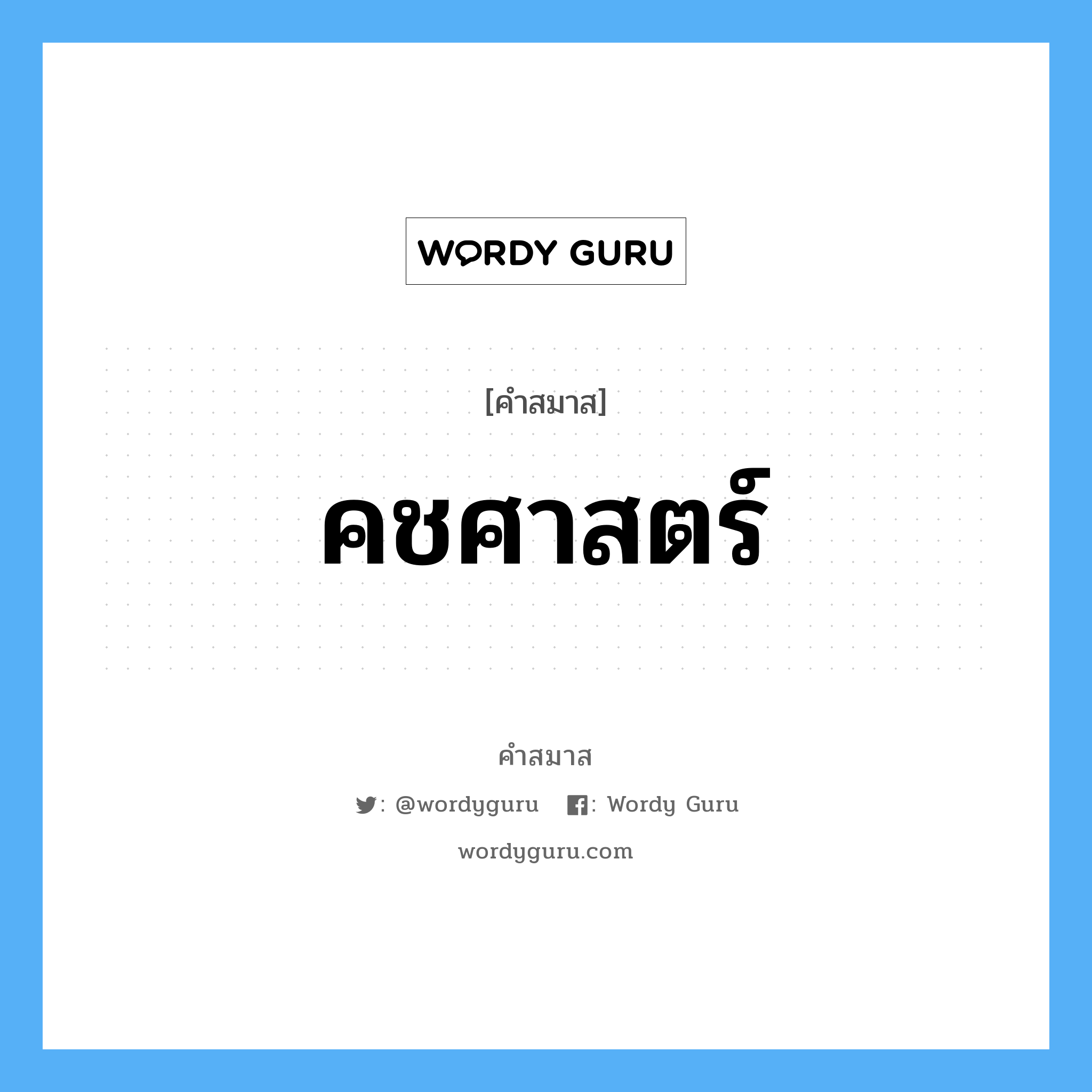 WORDY GURU

[คำสมาส]

คชศาสตร์

คำสมาส

: @wordyguru : Wordy Guru

wordyguru.com